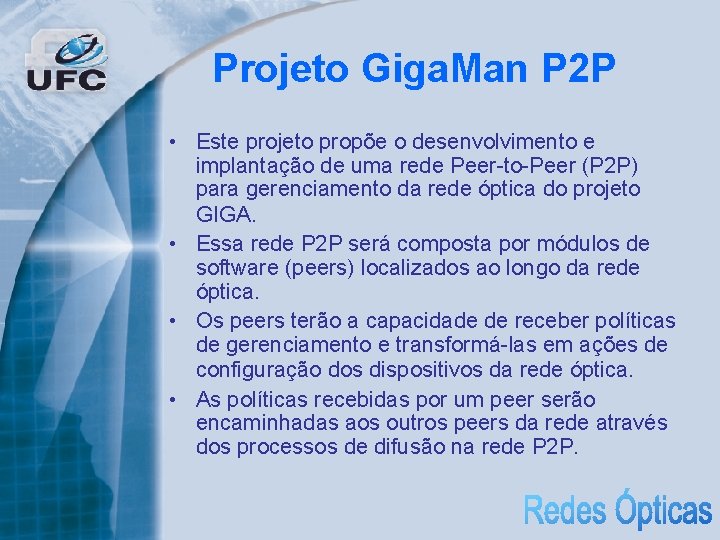 UFC

Projeto GigaMan P2P

• Este projeto propõe o desenvolvimento e implantação de uma rede Peer-to-Peer (P2P) para gerenciamento da rede óptica do projeto GIGA.
• Essa rede P2P será composta por módulos de software (peers) localizados ao longo da rede óptica.
• Os peers terão a capacidade de receber políticas de gerenciamento e transformá-las em ações de configuração dos dispositivos da rede óptica.
• As políticas recebidas por um peer serão encaminhadas aos outros peers da rede através dos processos de difusão na rede P2P.

Redes Ópticas